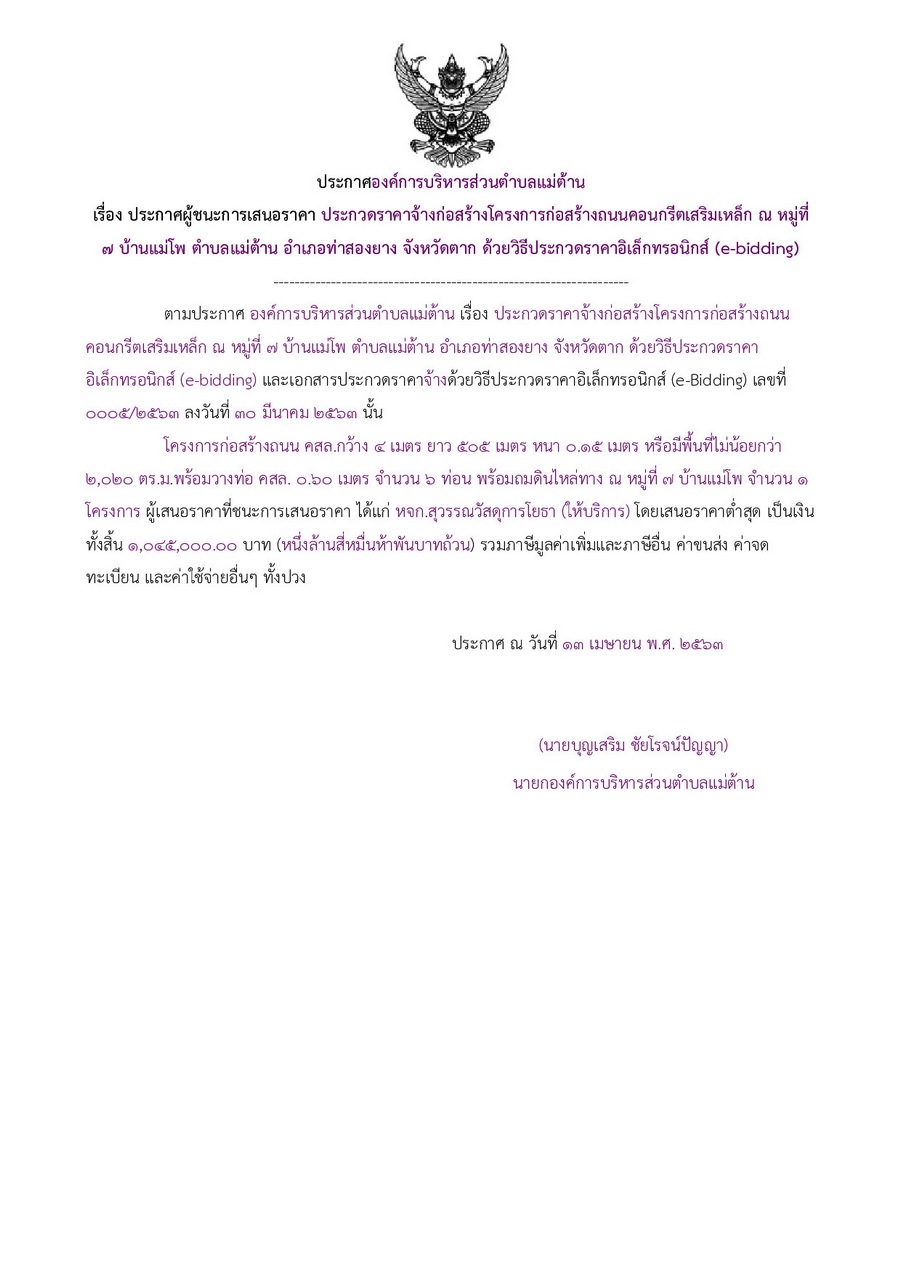 ประกาศองค์การบริหารส่วนตำบลแม่ต้าน

เรื่อง ประกาศผู้ชนะการเสนอราคา ประกวดราคาจ้างก่อสร้างโครงการก่อสร้างถนนคอนกรีตเสริมเหล็ก ณ หมู่ที่ ๗ บ้านแม่โพ ตำบลแม่ต้าน อำเภอท่าสองยาง จังหวัดตาก ด้วยวิธีประกวดราคาอิเล็กทรอนิกส์ (e-bidding)

--------------------------------------------------------------------

ตามประกาศ องค์การบริหารส่วนตำบลแม่ต้าน เรื่อง ประกวดราคาจ้างก่อสร้างโครงการก่อสร้างถนนคอนกรีตเสริมเหล็ก ณ หมู่ที่ ๗ บ้านแม่โพ ตำบลแม่ต้าน อำเภอท่าสองยาง จังหวัดตาก ด้วยวิธีประกวดราคาอิเล็กทรอนิกส์ (e-bidding) และเอกสารประกวดราคาจ้างด้วยวิธีประกวดราคาอิเล็กทรอนิกส์ (e-Bidding) เลขที่ ๐๐๐๕/๒๕๖๓ ลงวันที่ ๓๐ มีนาคม ๒๕๖๓ นั้น

โครงการก่อสร้างถนน คสล.กว้าง ๔ เมตร ยาว ๕๐๕ เมตร หนา ๐.๑๕ เมตร หรือมีพื้นที่ไม่น้อยกว่า ๒,๐๒๐ ตร.ม.พร้อมวางท่อ คสล. ๐.๖๐ เมตร จำนวน ๖ ท่อน พร้อมถมดินไหล่ทาง ณ หมู่ที่ ๗ บ้านแม่โพ จำนวน ๑ โครงการ ผู้เสนอราคาที่ชนะการเสนอราคา ได้แก่ หจก.สุวรรณวัสดุการโยธา (ให้บริการ) โดยเสนอราคาต่ำสุด เป็นเงินทั้งสิ้น ๑,๐๔๕,๐๐๐.๐๐ บาท (หนึ่งล้านสี่หมื่นห้าพันบาทถ้วน) รวมภาษีมูลค่าเพิ่มและภาษีอื่น ค่าขนส่ง ค่าจดทะเบียน และค่าใช้จ่ายอื่นๆ ทั้งปวง

ประกาศ ณ วันที่ ๑๓ เมษายน พ.ศ. ๒๕๖๓

(นายบุญเสริม ชัยโรจน์ปัญญา)
นายกองค์การบริหารส่วนตำบลแม่ต้าน